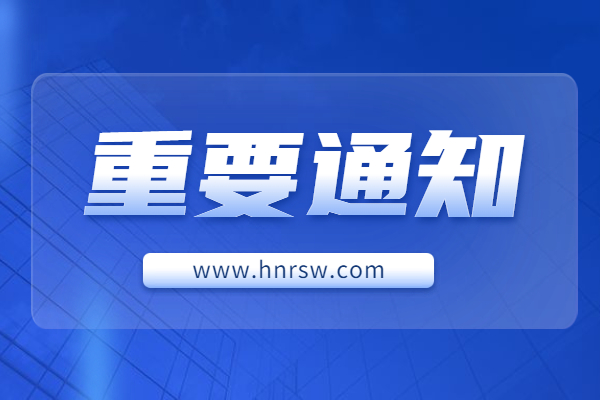 重要通知

www.hnrsw.com